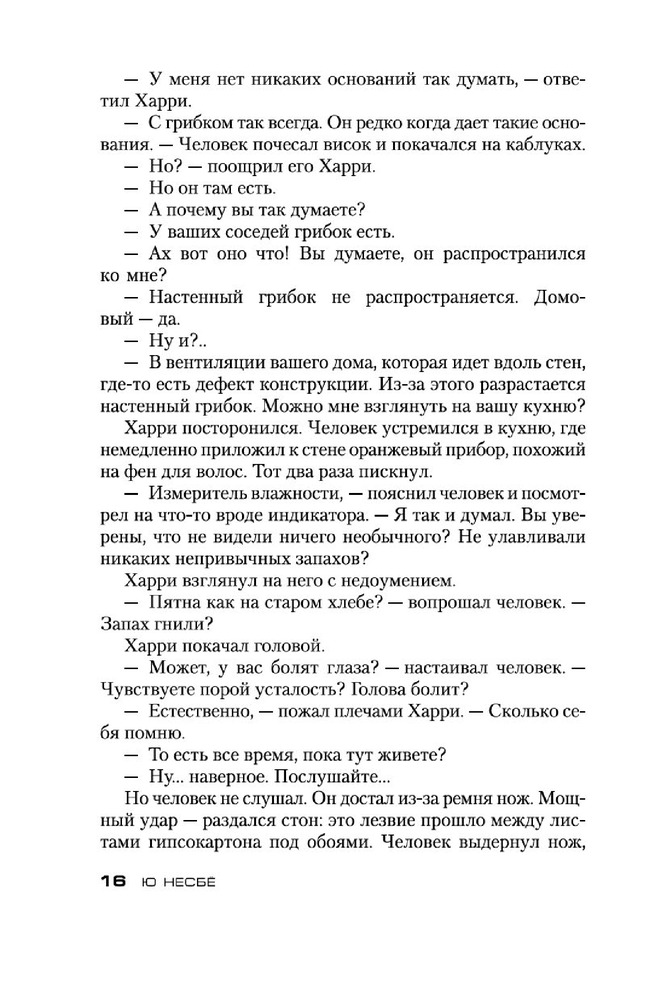 — У меня нет никаких оснований так думать, — ответил Харри.

— С грибком так всегда. Он редко когда дает такие основания. — Человек почесал висок и покачался на каблуках.

— Но? — поощрил его Харри.

— Но он там есть.

— А почему вы так думаете?

— У ваших соседей грибок есть.

— Ах вот оно что! Вы думаете, он распространился ко мне?

— Настенный грибок не распространяется. Домовый — да.

— Ну и?..

— В вентиляции вашего дома, которая идет вдоль стен, где-то есть дефект конструкции. Из-за этого разрастается настенный грибок. Можно мне взглянуть на вашу кухню?

Харри посторонился. Человек устремился в кухню, где немедленно приложил к стене оранжевый прибор, похожий на фен для волос. Тот два раза пискнул.

— Измеритель влажности, — пояснил человек и посмотрел на что-то вроде индикатора. — Я так и думал. Вы уверены, что не видели ничего необычного? Не улавливали никаких непривычных запахов?

Харри взглянул на него с недоумением.

— Пятна как на старом хлебе? — вопрошал человек. — Запах гнили?

Харри покачал головой.

— Может, у вас болят глаза? — настаивал человек. — Чувствуете порой усталость? Голова болит?

— Естественно, — пожал плечами Харри. — Сколько себя помню.

— То есть все время, пока тут живете?

— Ну... наверное. Послушайте...

Но человек не слушал. Он достал из-за ремня нож. Мощный удар — раздался стон: это лезвие прошло между листами гипсокартона под обоями. Человек выдернул нож,

16 Ю НЕСБЁ